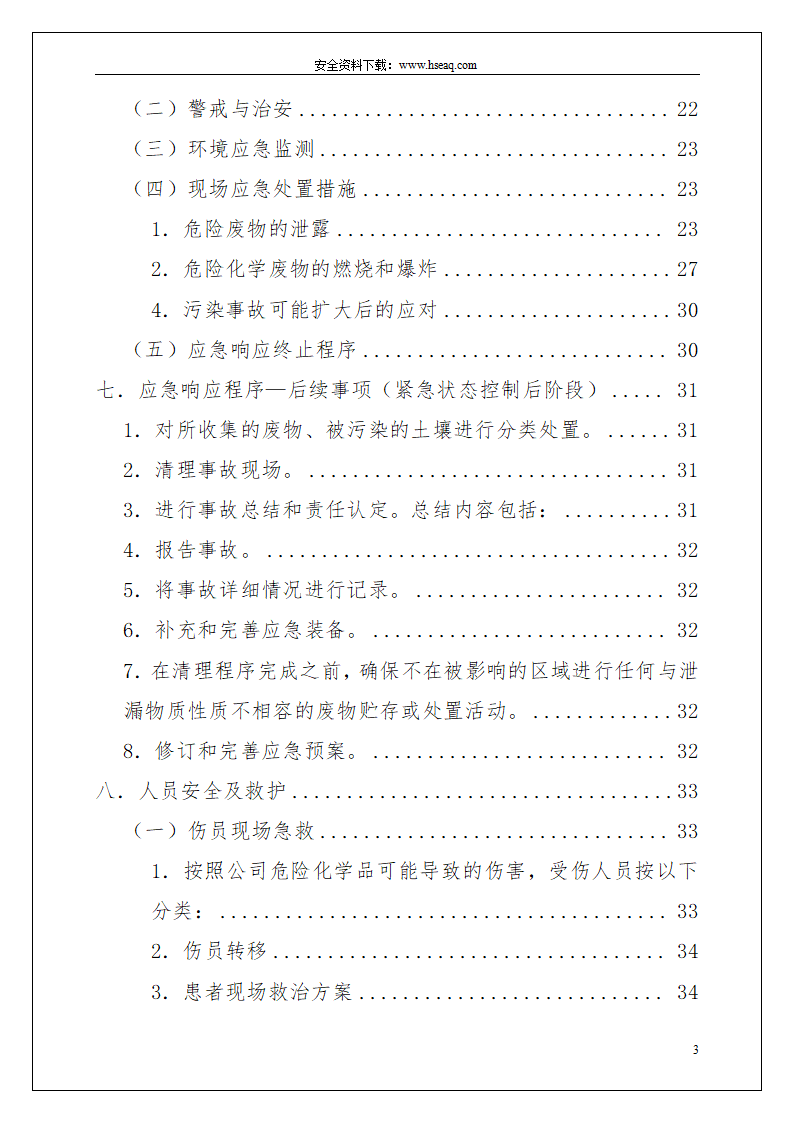 安全资料下载：www.hseaq.com

（二）警戒与治安 22

（三）环境应急监测 23

（四）现场应急处置措施 23

1．危险废物的泄露 23

2．危险化学废物的燃烧和爆炸 27

4．污染事故可能扩大后的应对 30

（五）应急响应终止程序 30

七．应急响应程序—后续事项（紧急状态控制后阶段） 31

1．对所收集的废物、被污染的土壤进行分类处置。 31

2．清理事故现场。 31

3．进行事故总结和责任认定。总结内容包括： 31

4．报告事故。 32

5．将事故详细情况进行记录。 32

6．补充和完善应急装备。 32

7．在清理程序完成之前，确保不在被影响的区域进行任何与泄漏物质性质不相容的废物贮存或处置活动。 32

8．修订和完善应急预案。 32

八．人员安全及救护 33

（一）伤员现场急救 33

1．按照公司危险化学品可能导致的伤害，受伤人员按以下分类： 33

2．伤员转移 34

3．患者现场救治方案 34

3